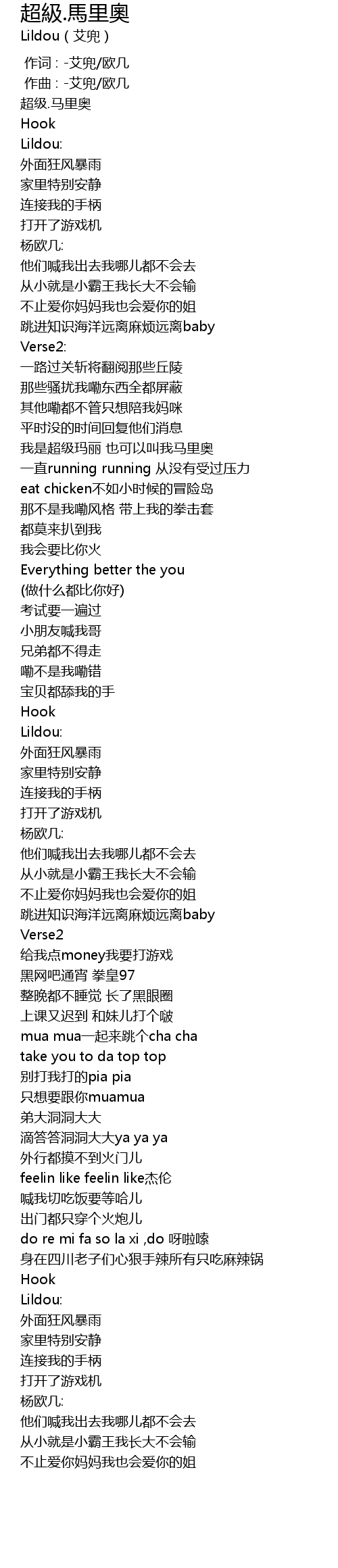 超級.馬里奧
Lildou（艾兜）

作词：-艾兜/欧几
作曲：-艾兜/欧几
超级.马里奥
Hook
Lildou:
外面狂风暴雨
家里特别安静
连接我的手柄
打开了游戏机
杨欧几:
他们喊我出去我哪儿都不会去
从小就是小霸王我长大不会输
不止爱你妈妈我也会爱你的姐
跳进知识海洋远离麻烦远离baby
Verse2:
一路过关斩将翻阅那些丘陵
那些骚扰我嘞东西全都屏蔽
其他嘞都不管只想陪我妈咪
平时没的时间回复他们消息
我是超级玛丽 也可以叫我马里奥
一直running running 从没有受过压力
eat chicken不如小时候的冒险岛
那不是我嘞风格 带上我的拳击套
都莫来扒到我
我会要比你火
Everything better the you
(做什么都比你好)
考试要一遍过
小朋友喊我哥
兄弟都不得走
嘞不是我嘞错
宝贝都舔我的手
Hook
Lildou:
外面狂风暴雨
家里特别安静
连接我的手柄
打开了游戏机
杨欧几:
他们喊我出去我哪儿都不会去
从小就是小霸王我长大不会输
不止爱你妈妈我也会爱你的姐
跳进知识海洋远离麻烦远离baby
Verse2
给我点money我要打游戏
黑网吧通宵 拳皇97
整晚都不睡觉 长了黑眼圈
上课又迟到 和妹儿打个啵
mua mua一起来跳个cha cha
take you to da top top
别打我打的pia pia
只想要跟你muamua
弟大洞洞大大
滴答答洞洞大大ya ya ya
外行都摸不到火门儿
feelin like feelin like杰伦
喊我切吃饭要等哈儿
出门都只穿个火炮儿
do re mi fa so la xi ,do 呀啦嗦
身在四川老子们心狠手辣所有只吃麻辣锅
Hook
Lildou:
外面狂风暴雨
家里特别安静
连接我的手柄
打开了游戏机
杨欧几:
他们喊我出去我哪儿都不会去
从小就是小霸王我长大不会输
不止爱你妈妈我也会爱你的姐